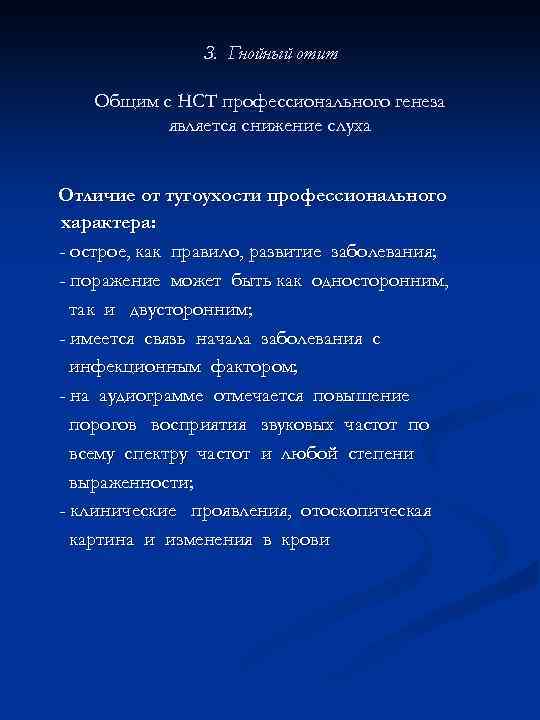 3. Гнойный отит

Общим с НСТ профессионального генеза является снижение слуха

Отличие от тугоухости профессионального характера:
- острое, как правило, развитие заболевания;
- поражение может быть как односторонним, так и двусторонним;
- имеется связь начала заболевания с инфекционным фактором;
- на аудиограмме отмечается повышение порогов восприятия звуковых частот по всему спектру частот и любой степени выраженности;
- клинические проявления, отоскопическая картина и изменения в крови